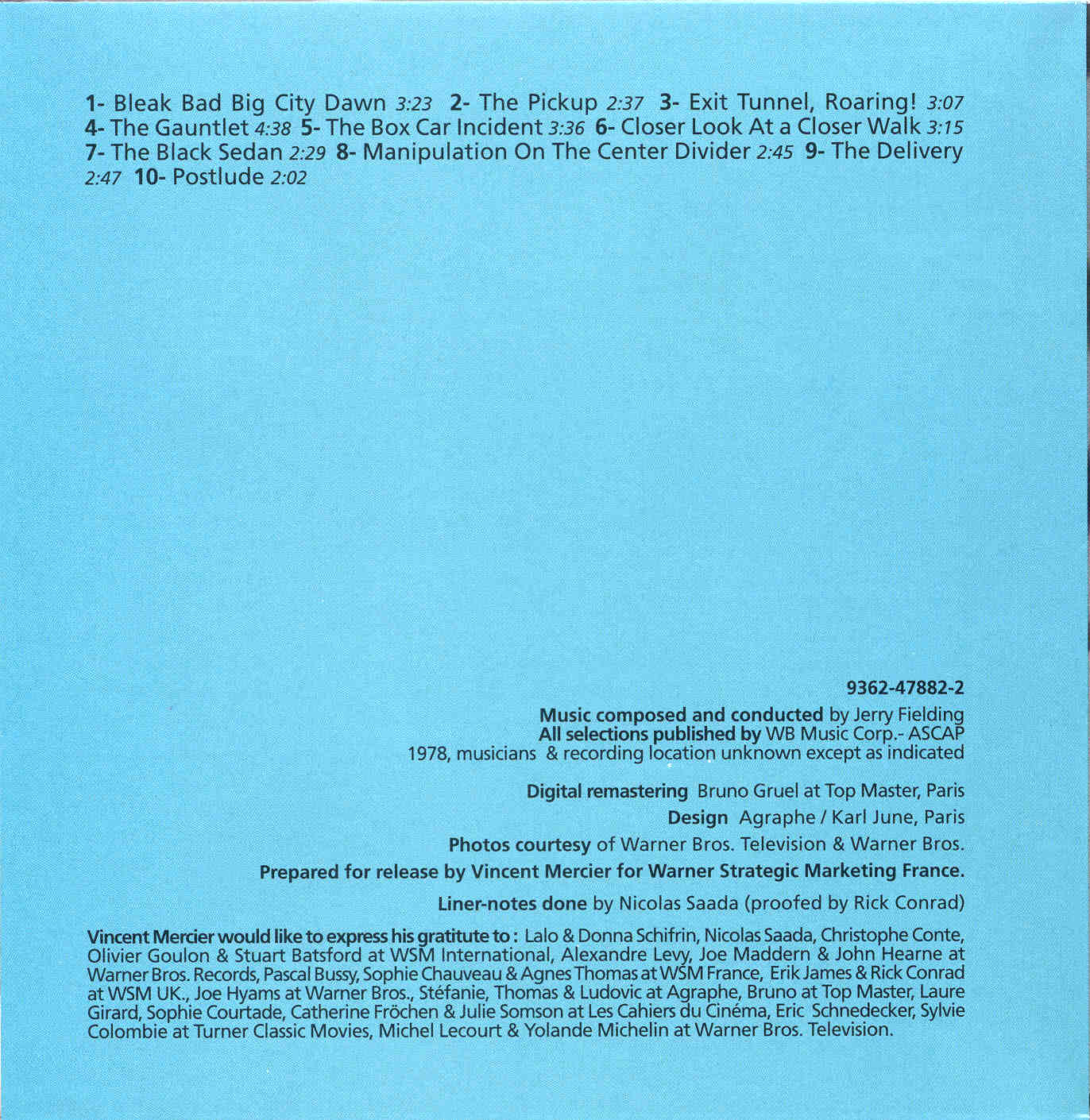 1- Bleak Bad Big City Dawn 3:23 2- The Pickup 2:37 3- Exit Tunnel, Roaring! 3:07 4- The Gauntlet 4:38 5- The Box Car Incident 3:36 6- Closer Look At a Closer Walk 3:15 7- The Black Sedan 2:29 8- Manipulation On The Center Divider 2:45 9- The Delivery 2:47 10- Postlude 2:02

9362-47882-2

Music composed and conducted by Jerry Fielding
All selections published by WB Music Corp.- ASCAP
1978, musicians & recording location unknown except as indicated

Digital remastering Bruno Gruel at Top Master, Paris

Design Agraphe / Karl June, Paris

Photos courtesy of Warner Bros. Television & Warner Bros.

Prepared for release by Vincent Mercier for Warner Strategic Marketing France.

Liner-notes done by Nicolas Saada (proofed by Rick Conrad)

Vincent Mercier would like to express his gratitute to : Lalo & Donna Schifrin, Nicolas Saada, Christophe Conte, Olivier Goulon & Stuart Batsford at WSM International, Alexandre Levy, Joe Maddern & John Hearne at Warner Bros. Records, Pascal Bussy, Sophie Chauveau & Agnes Thomas at WSM France, Erik James & Rick Conrad at WSM UK., Joe Hyams at Warner Bros., Stéfanie, Thomas & Ludovic at Agraphe, Bruno at Top Master, Laure Girard, Sophie Courtade, Catherine Fröchen & Julie Somson at Les Cahiers du Cinéma, Eric Schnedecker, Sylvie Colombie at Turner Classic Movies, Michel Lecourt & Yolande Michelin at Warner Bros. Television.